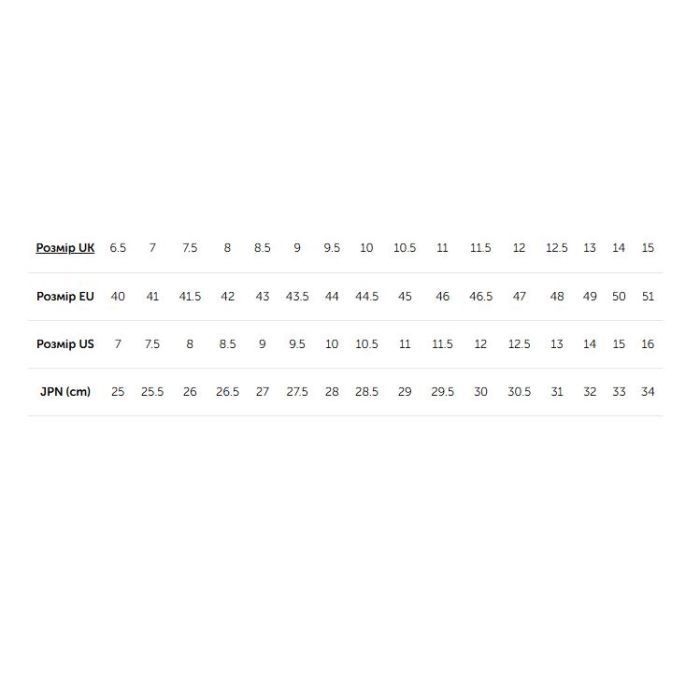 | Розмір UK | 6.5 | 7 | 7.5 | 8 | 8.5 | 9 | 9.5 | 10 | 10.5 | 11 | 11.5 | 12 | 12.5 | 13 | 14 | 15 |
|---|---|---|---|---|---|---|---|---|---|---|---|---|---|---|---|---|
| Розмір EU | 40 | 41 | 41.5 | 42 | 43 | 43.5 | 44 | 44.5 | 45 | 46 | 46.5 | 47 | 48 | 49 | 50 | 51 |
| Розмір US | 7 | 7.5 | 8 | 8.5 | 9 | 9.5 | 10 | 10.5 | 11 | 11.5 | 12 | 12.5 | 13 | 14 | 15 | 16 |
| JPN (cm) | 25 | 25.5 | 26 | 26.5 | 27 | 27.5 | 28 | 28.5 | 29 | 29.5 | 30 | 30.5 | 31 | 32 | 33 | 34 |